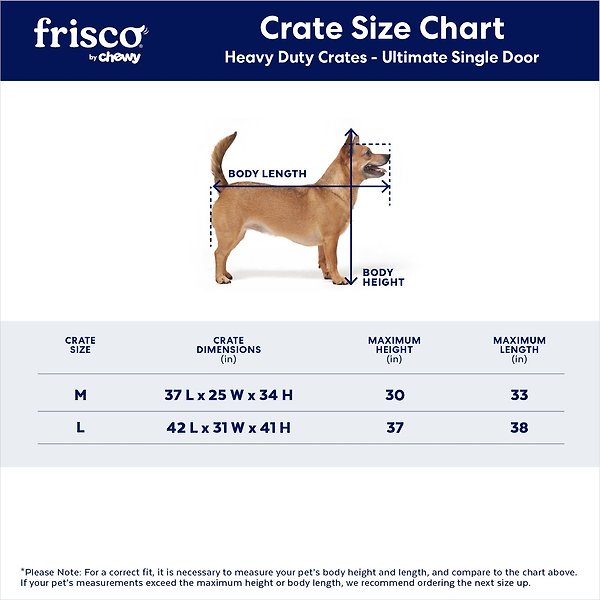 frisco
by chewy

Crate Size Chart
Heavy Duty Crates - Ultimate Single Door

BODY LENGTH

BODY HEIGHT

| CRATE SIZE | CRATE DIMENSIONS (in) | MAXIMUM HEIGHT (in) | MAXIMUM LENGTH (in) |
|---|---|---|---|
| M | 37 L x 25 W x 34 H | 30 | 33 |
| L | 42 L x 31 W x 41 H | 37 | 38 |

*Please Note: For a correct fit, it is necessary to measure your pet's body height and length, and compare to the chart above. If your pet's measurements exceed the maximum height or body length, we recommend ordering the next size up.